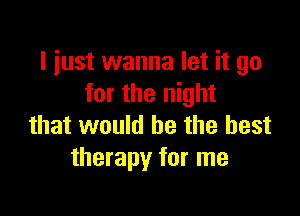 I just wanna let it go
for the night
that would be the best
therapy for me